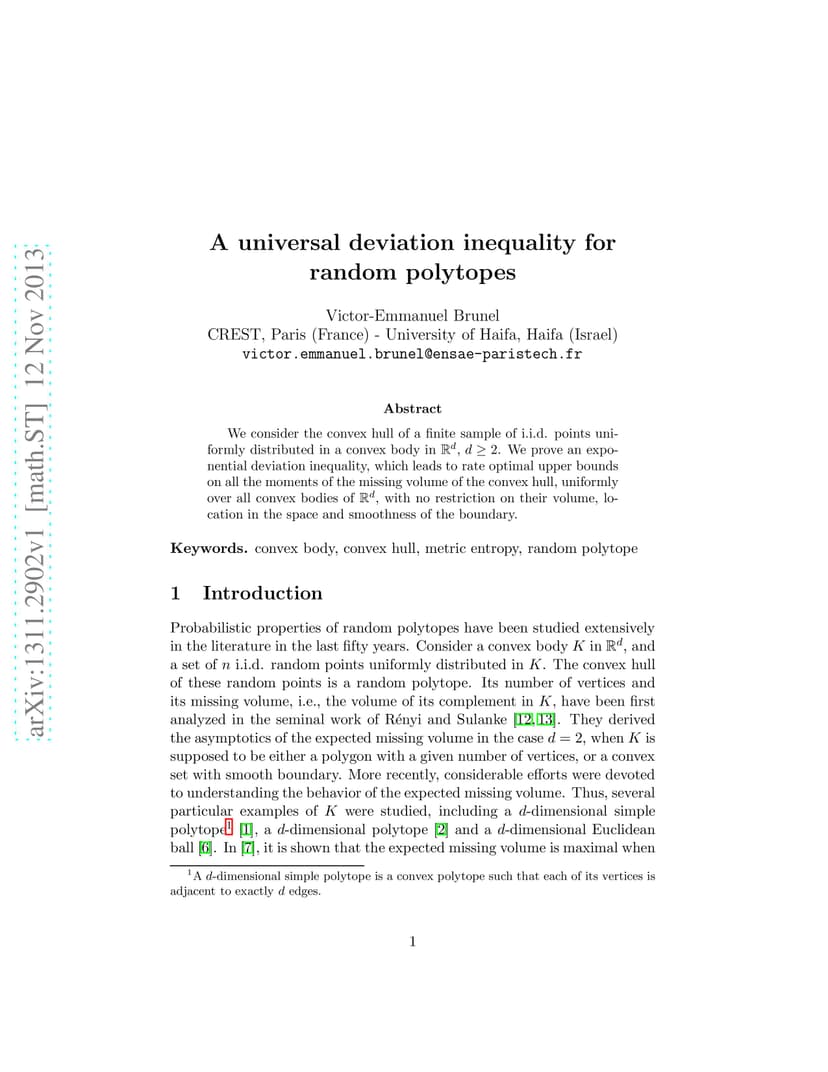 arXiv:1311.2902v1 [math.ST] 12 Nov 2013

A universal deviation inequality for random polytopes

Victor-Emmanuel Brunel
CREST, Paris (France) - University of Haifa, Haifa (Israel)
victor.emmanuel.brunel@ensae-paristech.fr

Abstract

We consider the convex hull of a finite sample of i.i.d. points uniformly distributed in a convex body in $\mathbb{R}^d$, $d \geq 2$. We prove an exponential deviation inequality, which leads to rate optimal upper bounds on all the moments of the missing volume of the convex hull, uniformly over all convex bodies of $\mathbb{R}^d$, with no restriction on their volume, location in the space and smoothness of the boundary.

Keywords. convex body, convex hull, metric entropy, random polytope

1 Introduction

Probabilistic properties of random polytopes have been studied extensively in the literature in the last fifty years. Consider a convex body $K$ in $\mathbb{R}^d$, and a set of $n$ i.i.d. random points uniformly distributed in $K$. The convex hull of these random points is a random polytope. Its number of vertices and its missing volume, i.e., the volume of its complement in $K$, have been first analyzed in the seminal work of Rényi and Sulanke [12, 13]. They derived the asymptotics of the expected missing volume in the case $d = 2$, when $K$ is supposed to be either a polygon with a given number of vertices, or a convex set with smooth boundary. More recently, considerable efforts were devoted to understanding the behavior of the expected missing volume. Thus, several particular examples of $K$ were studied, including a $d$-dimensional simple polytope$^1$ [1], a $d$-dimensional polytope [2] and a $d$-dimensional Euclidean ball [6]. In [7], it is shown that the expected missing volume is maximal when

$^1$A $d$-dimensional simple polytope is a convex polytope such that each of its vertices is adjacent to exactly $d$ edges.

1